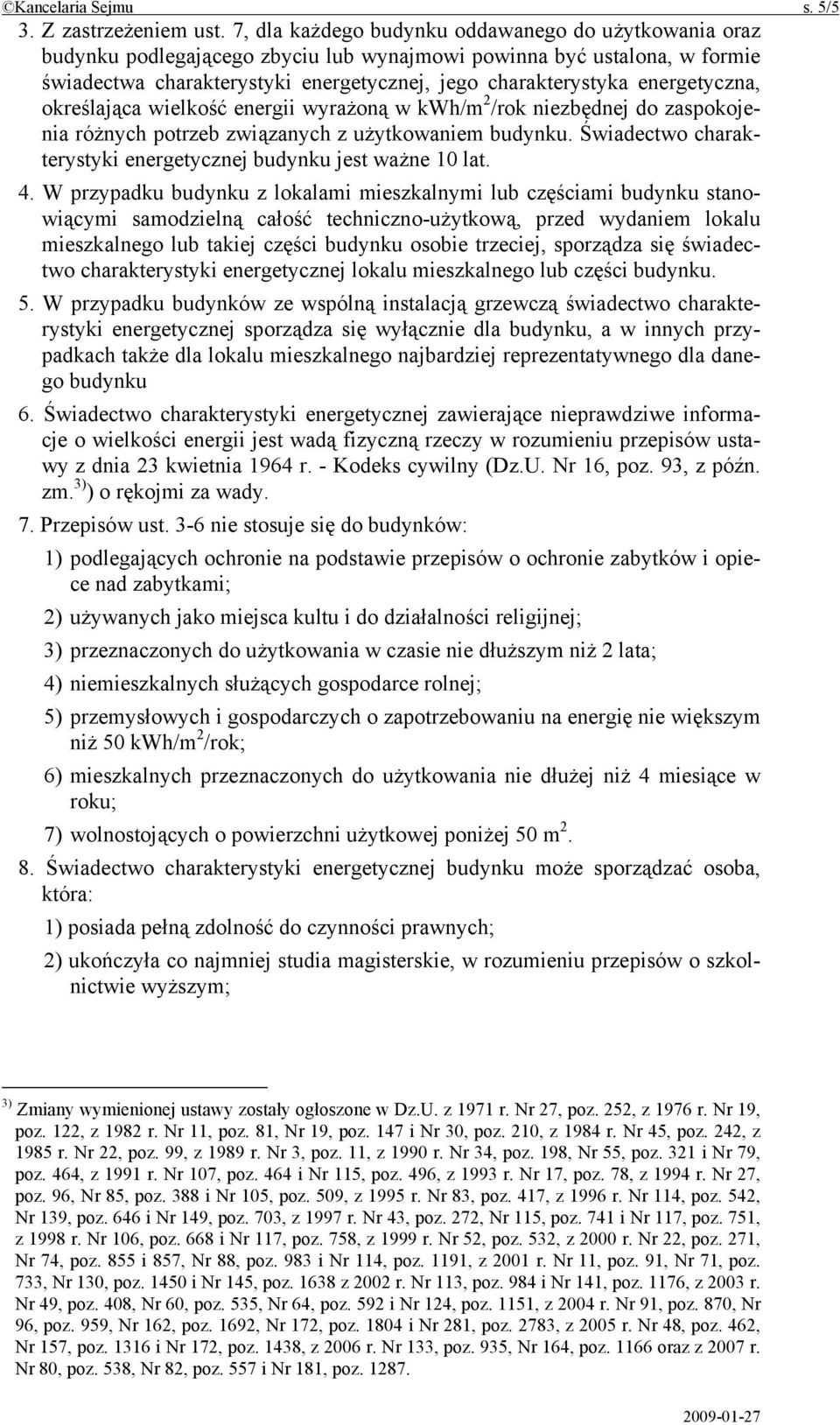 ©Kancelaria Sejmu s. 5/5

3. Z zastrzeżeniem ust. 7, dla każdego budynku oddawanego do użytkowania oraz budynku podlegającego zbyciu lub wynajmowi powinna być ustalona, w formie świadectwa charakterystyki energetycznej, jego charakterystyka energetyczna, określająca wielkość energii wyrażoną w kWh/m$^2$/rok niezbędnej do zaspokojenia różnych potrzeb związanych z użytkowaniem budynku. Świadectwo charakterystyki energetycznej budynku jest ważne 10 lat.

4. W przypadku budynku z lokalami mieszkalnymi lub częściami budynku stanowiącymi samodzielną całość techniczno-użytkową, przed wydaniem lokalu mieszkalnego lub takiej części budynku osobie trzeciej, sporządza się świadectwo charakterystyki energetycznej lokalu mieszkalnego lub części budynku.

5. W przypadku budynków ze wspólną instalacją grzewczą świadectwo charakterystyki energetycznej sporządza się wyłącznie dla budynku, a w innych przypadkach także dla lokalu mieszkalnego najbardziej reprezentatywnego dla danego budynku

6. Świadectwo charakterystyki energetycznej zawierające nieprawdziwe informacje o wielkości energii jest wadą fizyczną rzeczy w rozumieniu przepisów ustawy z dnia 23 kwietnia 1964 r. - Kodeks cywilny (Dz.U. Nr 16, poz. 93, z późn. zm.$^{3)}$) o rękojmi za wady.

7. Przepisów ust. 3-6 nie stosuje się do budynków:

1) podlegających ochronie na podstawie przepisów o ochronie zabytków i opiece nad zabytkami;

2) używanych jako miejsca kultu i do działalności religijnej;

3) przeznaczonych do użytkowania w czasie nie dłuższym niż 2 lata;

4) niemieszkalnych służących gospodarce rolnej;

5) przemysłowych i gospodarczych o zapotrzebowaniu na energię nie większym niż 50 kWh/m$^2$/rok;

6) mieszkalnych przeznaczonych do użytkowania nie dłużej niż 4 miesiące w roku;

7) wolnostojących o powierzchni użytkowej poniżej 50 m$^2$.

8. Świadectwo charakterystyki energetycznej budynku może sporządzać osoba, która:

1) posiada pełną zdolność do czynności prawnych;

2) ukończyła co najmniej studia magisterskie, w rozumieniu przepisów o szkolnictwie wyższym;

$^{3)}$ Zmiany wymienionej ustawy zostały ogłoszone w Dz.U. z 1971 r. Nr 27, poz. 252, z 1976 r. Nr 19, poz. 122, z 1982 r. Nr 11, poz. 81, Nr 19, poz. 147 i Nr 30, poz. 210, z 1984 r. Nr 45, poz. 242, z 1985 r. Nr 22, poz. 99, z 1989 r. Nr 3, poz. 11, z 1990 r. Nr 34, poz. 198, Nr 55, poz. 321 i Nr 79, poz. 464, z 1991 r. Nr 107, poz. 464 i Nr 115, poz. 496, z 1993 r. Nr 17, poz. 78, z 1994 r. Nr 27, poz. 96, Nr 85, poz. 388 i Nr 105, poz. 509, z 1995 r. Nr 83, poz. 417, z 1996 r. Nr 114, poz. 542, Nr 139, poz. 646 i Nr 149, poz. 703, z 1997 r. Nr 43, poz. 272, Nr 115, poz. 741 i Nr 117, poz. 751, z 1998 r. Nr 106, poz. 668 i Nr 117, poz. 758, z 1999 r. Nr 52, poz. 532, z 2000 r. Nr 22, poz. 271, Nr 74, poz. 855 i 857, Nr 88, poz. 983 i Nr 114, poz. 1191, z 2001 r. Nr 11, poz. 91, Nr 71, poz. 733, Nr 130, poz. 1450 i Nr 145, poz. 1638 z 2002 r. Nr 113, poz. 984 i Nr 141, poz. 1176, z 2003 r. Nr 49, poz. 408, Nr 60, poz. 535, Nr 64, poz. 592 i Nr 124, poz. 1151, z 2004 r. Nr 91, poz. 870, Nr 96, poz. 959, Nr 162, poz. 1692, Nr 172, poz. 1804 i Nr 281, poz. 2783, z 2005 r. Nr 48, poz. 462, Nr 157, poz. 1316 i Nr 172, poz. 1438, z 2006 r. Nr 133, poz. 935, Nr 164, poz. 1166 oraz z 2007 r. Nr 80, poz. 538, Nr 82, poz. 557 i Nr 181, poz. 1287.

2009-01-27